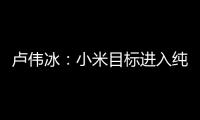 卢伟冰：小米目标进入纯